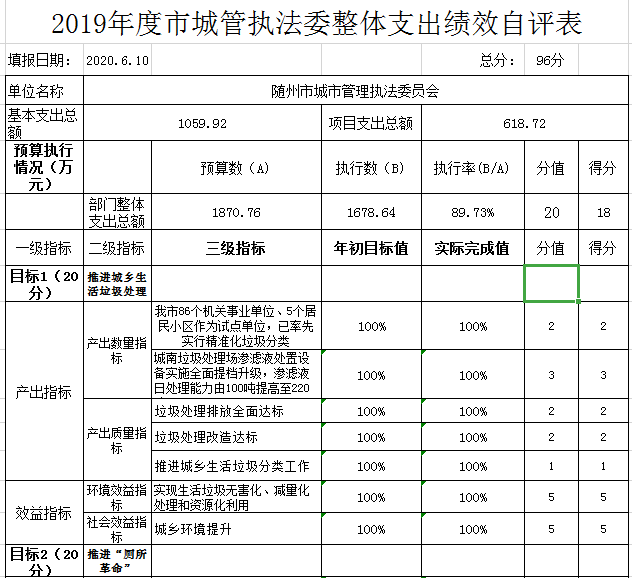 2019年度市城管执法委整体支出绩效自评表

填报日期： 2020.6.10 总分： 96分

| 单位名称 | 随州市城市管理执法委员会 | | | | | |
|---|---|---|---|---|---|---|
| 基本支出总额 | 1059.92 | | 项目支出总额 | 618.72 | | |
| 预算执行情况（万元） | | 预算数（A） | 执行数（B） | 执行率(B/A) | 分值 | 得分 |
| | 部门整体支出总额 | 1870.76 | 1678.64 | 89.73% | 20 | 18 |
| 一级指标 | 二级指标 | 三级指标 | 年初目标值 | 实际完成值 | 分值 | 得分 |
| 目标1（20分） | 推进城乡生活垃圾处理 | | | | | |
| 产出指标 | 产出数量指标 | 我市86个机关事业单位、5个居民小区作为试点单位，已率先实行精准化垃圾分类 | 100% | 100% | 2 | 2 |
| | | 城南垃圾处理场渗滤液处置设备实施全面提档升级，渗滤液日处理能力由100吨提高至220 | 100% | 100% | 3 | 3 |
| | 产出质量指标 | 垃圾处理排放全面达标 | 100% | 100% | 2 | 2 |
| | | 垃圾处理改造达标 | 100% | 100% | 2 | 2 |
| | | 推进城乡生活垃圾分类工作 | 100% | 100% | 1 | 1 |
| 效益指标 | 环境效益指标 | 实现生活垃圾无害化、减量化处理和资源化利用 | 100% | 100% | 5 | 5 |
| | 社会效益指标 | 城乡环境提升 | 100% | 100% | 5 | 5 |
| 目标2（20分） | 推进“厕所革命” | | | | | |